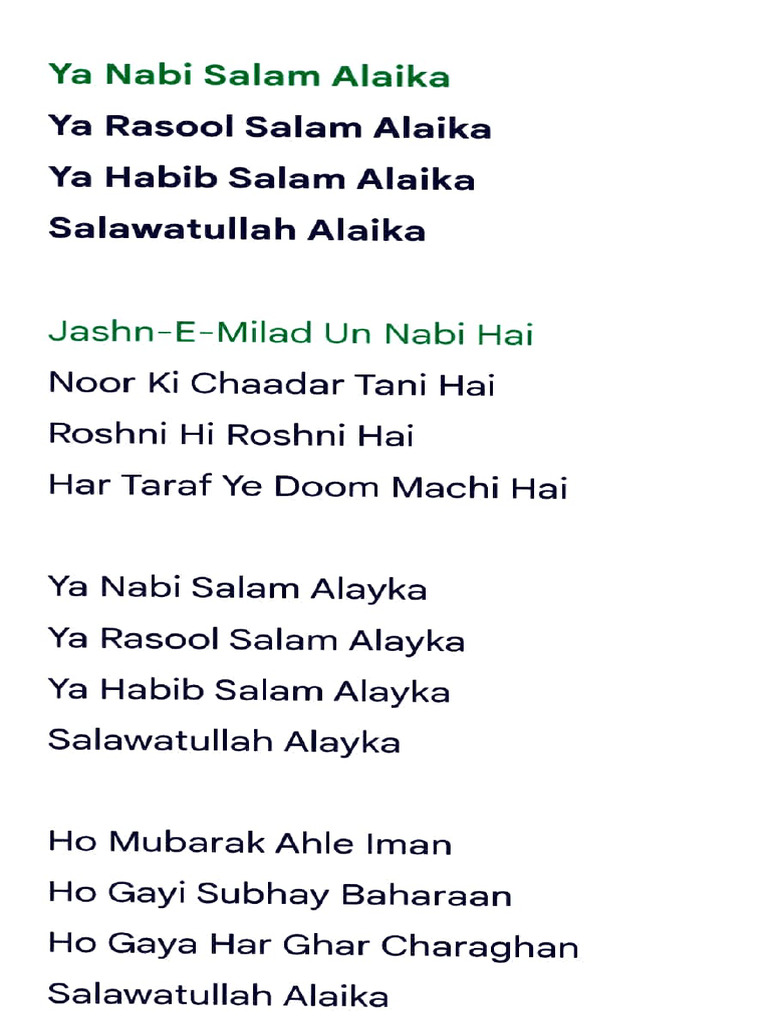 Ya Nabi Salam Alaika
Ya Rasool Salam Alaika
Ya Habib Salam Alaika
Salawatullah Alaika

Jashn-E-Milad Un Nabi Hai
Noor Ki Chaadar Tani Hai
Roshni Hi Roshni Hai
Har Taraf Ye Doom Machi Hai

Ya Nabi Salam Alayka
Ya Rasool Salam Alayka
Ya Habib Salam Alayka
Salawatullah Alayka

Ho Mubarak Ahle Iman
Ho Gayi Subhay Baharaan
Ho Gaya Har Ghar Charaghan
Salawatullah Alaika